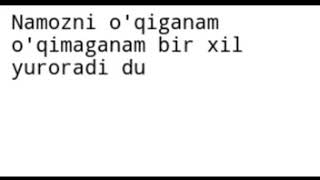 Namozni o'qiganam o'qimaganam bir xil yuroradi du